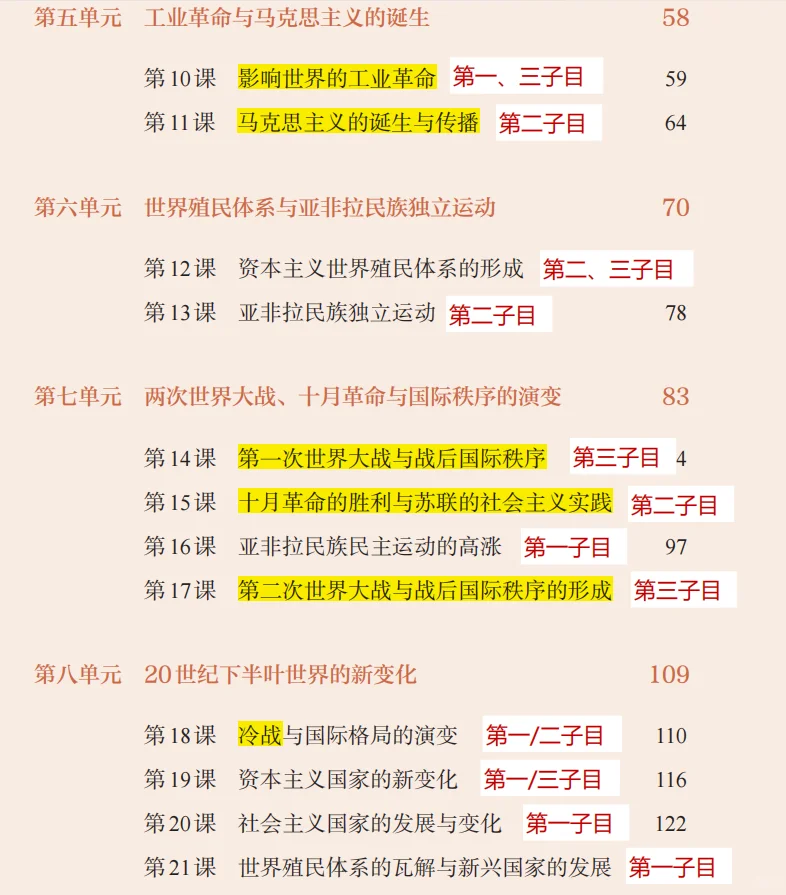 第五单元 工业革命与马克思主义的诞生 58

第10课 影响世界的工业革命 第一、三子目 59
第11课 马克思主义的诞生与传播 第二子目 64

第六单元 世界殖民体系与亚非拉民族独立运动 70

第12课 资本主义世界殖民体系的形成 第二、三子目
第13课 亚非拉民族独立运动 第二子目 78

第七单元 两次世界大战、十月革命与国际秩序的演变 83

第14课 第一次世界大战与战后国际秩序 第三子目 4
第15课 十月革命的胜利与苏联的社会主义实践 第二子目
第16课 亚非拉民族民主运动的高涨 第一子目 97
第17课 第二次世界大战与战后国际秩序的形成 第三子目

第八单元 20世纪下半叶世界的新变化 109

第18课 冷战与国际格局的演变 第一/二子目 110
第19课 资本主义国家的新变化 第一/三子目 116
第20课 社会主义国家的发展与变化 第一子目 122
第21课 世界殖民体系的瓦解与新兴国家的发展 第一子目